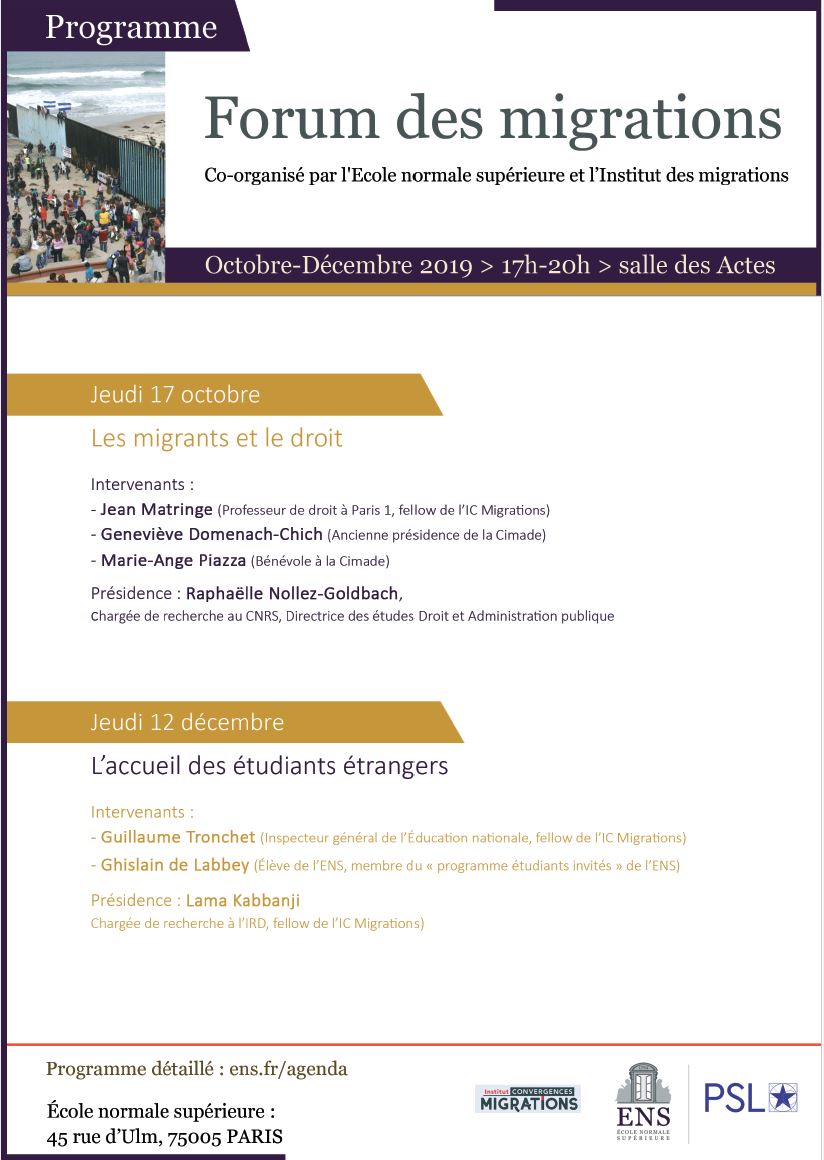 Programme

Forum des migrations

Co-organisé par l'Ecole normale supérieure et l'Institut des migrations

Octobre-Décembre 2019 > 17h-20h > salle des Actes

Jeudi 17 octobre

Les migrants et le droit

Intervenants :
- Jean Matringe (Professeur de droit à Paris 1, fellow de l'IC Migrations)
- Geneviève Domenach-Chich (Ancienne présidence de la Cimade)
- Marie-Ange Piazza (Bénévole à la Cimade)

Présidence : Raphaëlle Nollez-Goldbach, Chargée de recherche au CNRS, Directrice des études Droit et Administration publique

Jeudi 12 décembre

L'accueil des étudiants étrangers

Intervenants :
- Guillaume Tronchet (Inspecteur général de l'Éducation nationale, fellow de l'IC Migrations)
- Ghislain de Labbey (Élève de l'ENS, membre du « programme étudiants invités » de l'ENS)

Présidence : Lama Kabbanji
Chargée de recherche à l'IRD, fellow de l'IC Migrations)

Programme détaillé : ens.fr/agenda

École normale supérieure :
45 rue d'Ulm, 75005 PARIS

Institut CONVERGENCES MIGRATIONS

ENS ÉCOLE NORMALE SUPÉRIEURE

PSL